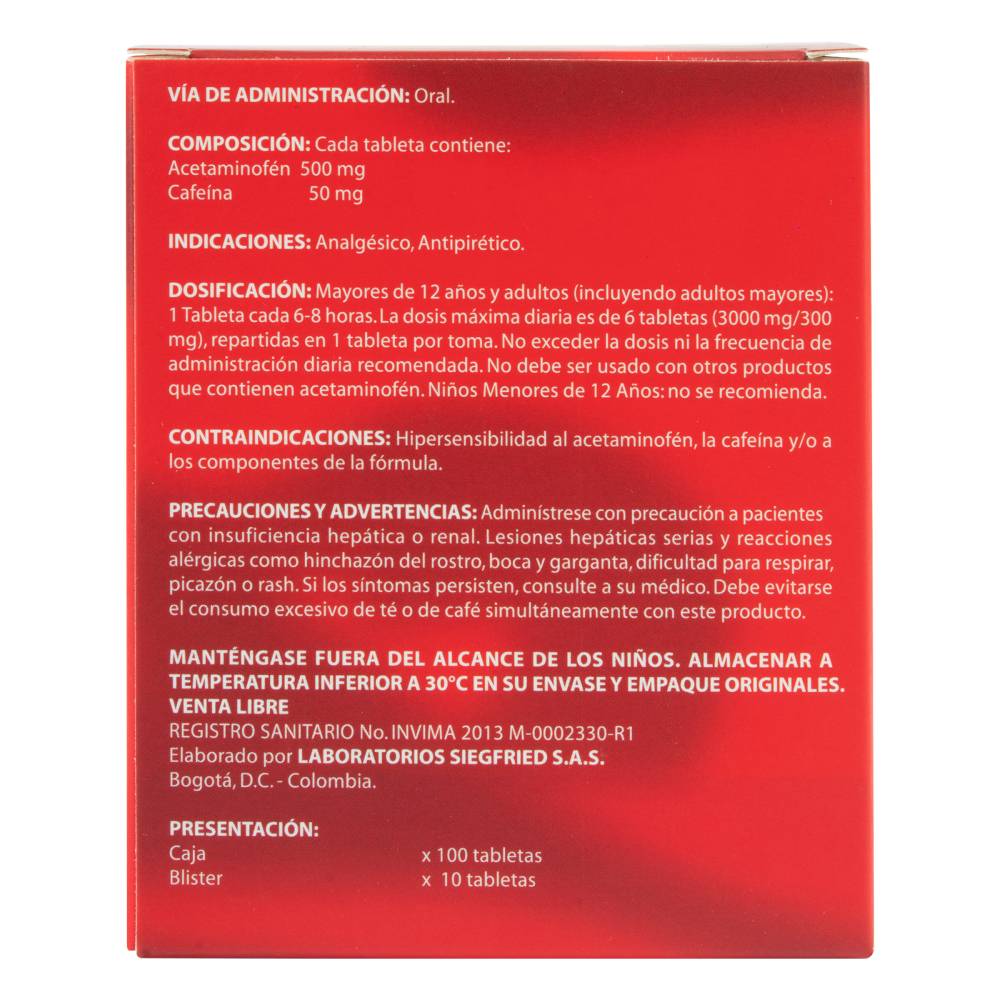 VÍA DE ADMINISTRACIÓN: Oral.

COMPOSICIÓN: Cada tableta contiene:
Acetaminofén 500 mg
Cafeína 50 mg

INDICACIONES: Analgésico, Antipirético.

DOSIFICACIÓN: Mayores de 12 años y adultos (incluyendo adultos mayores): 1 Tableta cada 6-8 horas. La dosis máxima diaria es de 6 tabletas (3000 mg/300 mg), repartidas en 1 tableta por toma. No exceder la dosis ni la frecuencia de administración diaria recomendada. No debe ser usado con otros productos que contienen acetaminofén. Niños Menores de 12 Años: no se recomienda.

CONTRAINDICACIONES: Hipersensibilidad al acetaminofén, la cafeína y/o a los componentes de la fórmula.

PRECAUCIONES Y ADVERTENCIAS: Adminístrese con precaución a pacientes con insuficiencia hepática o renal. Lesiones hepáticas serias y reacciones alérgicas como hinchazón del rostro, boca y garganta, dificultad para respirar, picazón o rash. Si los síntomas persisten, consulte a su médico. Debe evitarse el consumo excesivo de té o de café simultáneamente con este producto.

MANTÉNGASE FUERA DEL ALCANCE DE LOS NIÑOS. ALMACENAR A TEMPERATURA INFERIOR A 30°C EN SU ENVASE Y EMPAQUE ORIGINALES.
VENTA LIBRE
REGISTRO SANITARIO No. INVIMA 2013 M-0002330-R1
Elaborado por LABORATORIOS SIEGFRIED S.A.S.
Bogotá, D.C. - Colombia.

PRESENTACIÓN:
Caja x 100 tabletas
Blister x 10 tabletas